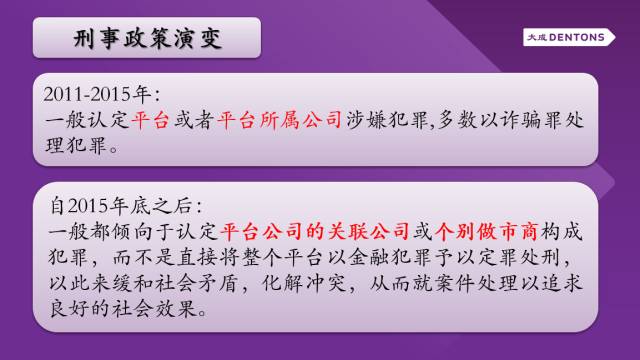 刑事政策演变

大成 DENTONS

2011-2015年：
一般认定平台或者平台所属公司涉嫌犯罪,多数以诈骗罪处理犯罪。

自2015年底之后：
一般都倾向于认定平台公司的关联公司或个别做市商构成犯罪，而不是直接将整个平台以金融犯罪予以定罪处刑，以此来缓和社会矛盾，化解冲突，从而就案件处理以追求良好的社会效果。